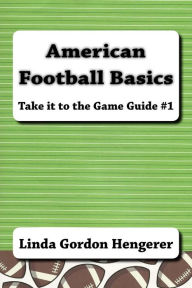 American Football Basics

Take it to the Game Guide #1

Linda Gordon Hengerer